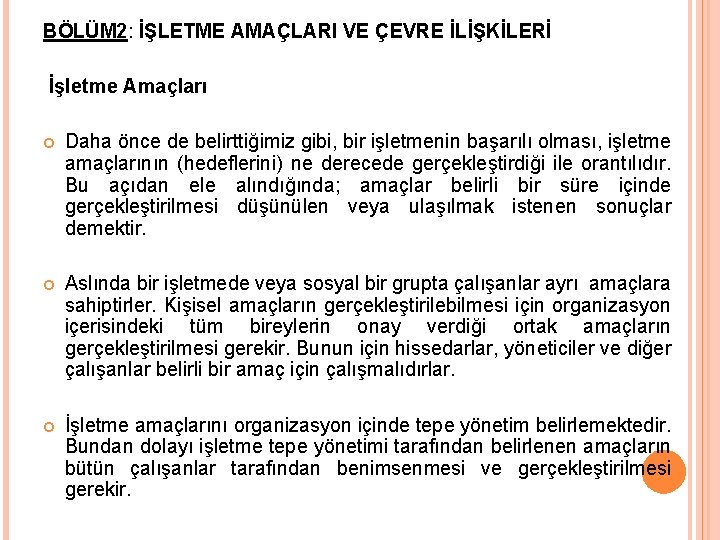 BÖLÜM2: İŞLETME AMAÇLARI VE ÇEVRE İLİŞKİLERİ

İşletme Amaçları

Daha önce de belirttiğimiz gibi, bir işletmenin başarılı olması, işletme amaçlarının (hedeflerini) ne derecede gerçekleştirdiği ile orantılıdır. Bu açıdan ele alındığında; amaçlar belirli bir süre içinde gerçekleştirilmesi düşünülen veya ulaşılmak istenen sonuçlar demektir.

Aslında bir işletmede veya sosyal bir grupta çalışanlar ayrı amaçlara sahiptirler. Kişisel amaçların gerçekleştirilebilmesi için organizasyon içerisindeki tüm bireylerin onay verdiği ortak amaçların gerçekleştirilmesi gerekir. Bunun için hissedarlar, yöneticiler ve diğer çalışanlar belirli bir amaç için çalışmalıdırlar.

İşletme amaçlarını organizasyon içinde tepe yönetim belirlemektedir. Bundan dolayı işletme tepe yönetimi tarafından belirlenen amaçların bütün çalışanlar tarafından benimsenmesi ve gerçekleştirilmesi gerekir.